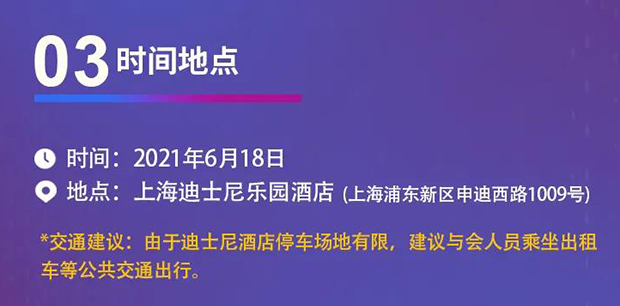 03 时间地点

时间：2021年6月18日

地点：上海迪士尼乐园酒店 (上海浦东新区申迪西路1009号)

*交通建议：由于迪士尼酒店停车场地有限，建议与会人员乘坐出租车等公共交通出行。